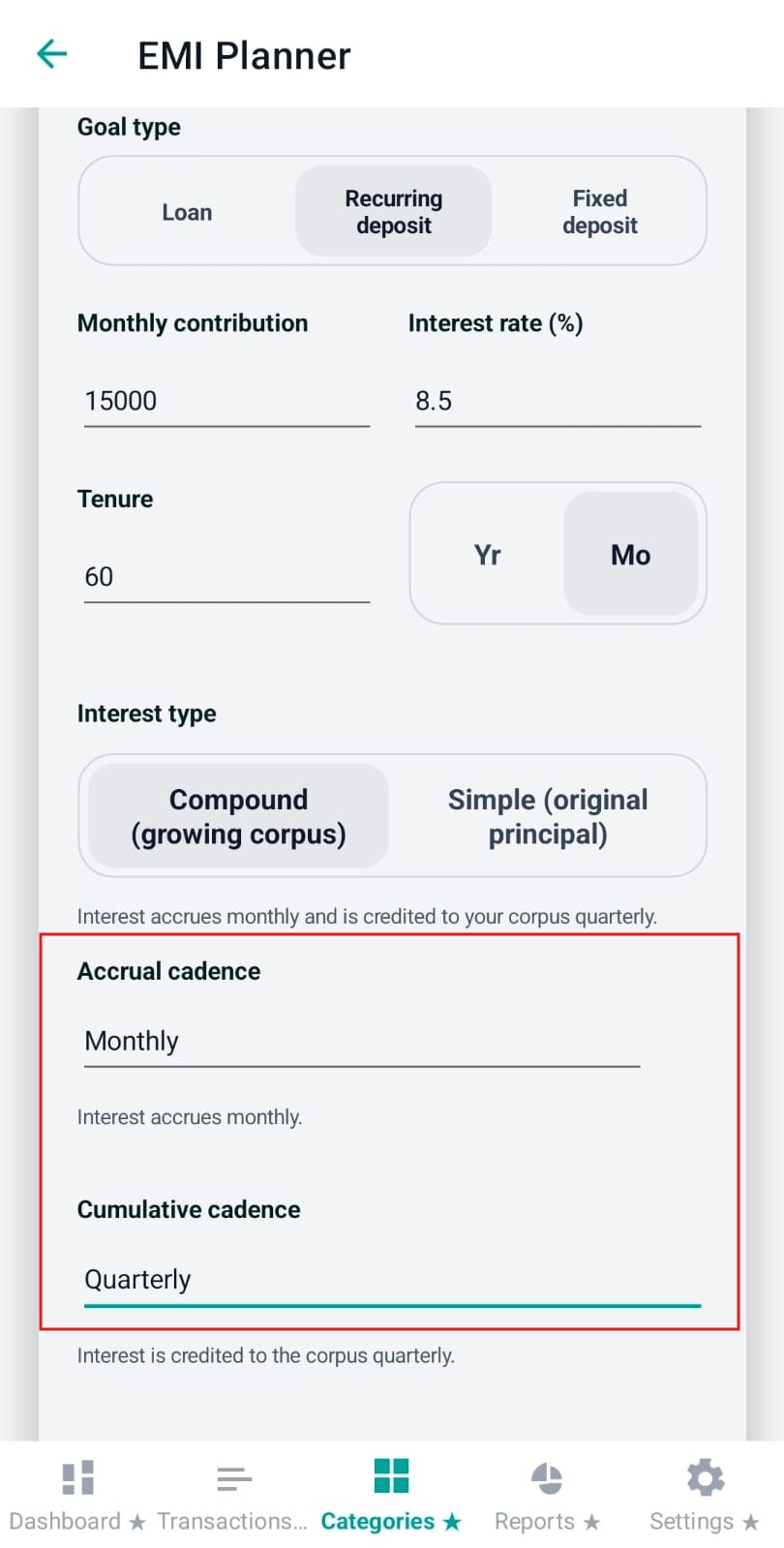 EMI Planner

Goal type

Loan
Recurring deposit
Fixed deposit

Monthly contribution
15000

Interest rate (%)
8.5

Tenure
60

Yr
Mo

Interest type

Compound (growing corpus)
Simple (original principal)

Interest accrues monthly and is credited to your corpus quarterly.

Accrual cadence
Monthly

Interest accrues monthly.

Cumulative cadence
Quarterly

Interest is credited to the corpus quarterly.

Dashboard ★
Transactions...
Categories ★
Reports ★
Settings ★